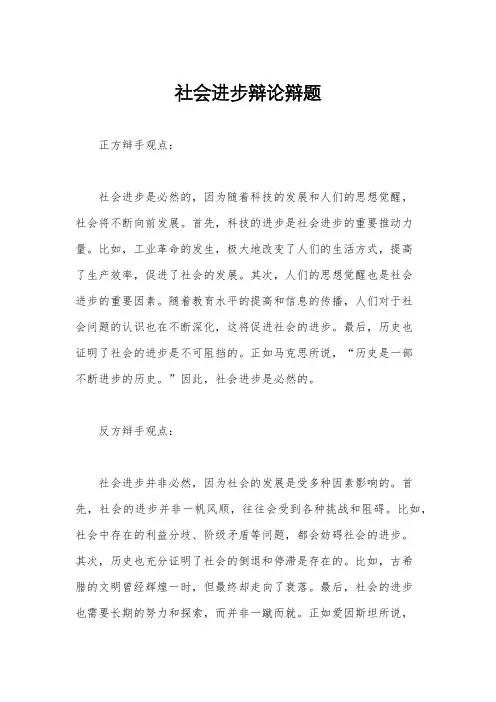 社会进步辩论辩题

正方辩手观点：

社会进步是必然的，因为随着科技的发展和人们的思想觉醒，社会将不断向前发展。首先，科技的进步是社会进步的重要推动力量。比如，工业革命的发生，极大地改变了人们的生活方式，提高了生产效率，促进了社会的发展。其次，人们的思想觉醒也是社会进步的重要因素。随着教育水平的提高和信息的传播，人们对于社会问题的认识也在不断深化，这将促进社会的进步。最后，历史也证明了社会的进步是不可阻挡的。正如马克思所说，“历史是一部不断进步的历史。”因此，社会进步是必然的。

反方辩手观点：

社会进步并非必然，因为社会的发展是受多种因素影响的。首先，社会的进步并非一帆风顺，往往会受到各种挑战和阻碍。比如，社会中存在的利益分歧、阶级矛盾等问题，都会妨碍社会的进步。其次，历史也充分证明了社会的倒退和停滞是存在的。比如，古希腊的文明曾经辉煌一时，但最终却走向了衰落。最后，社会的进步也需要长期的努力和探索，而并非一蹴而就。正如爱因斯坦所说，